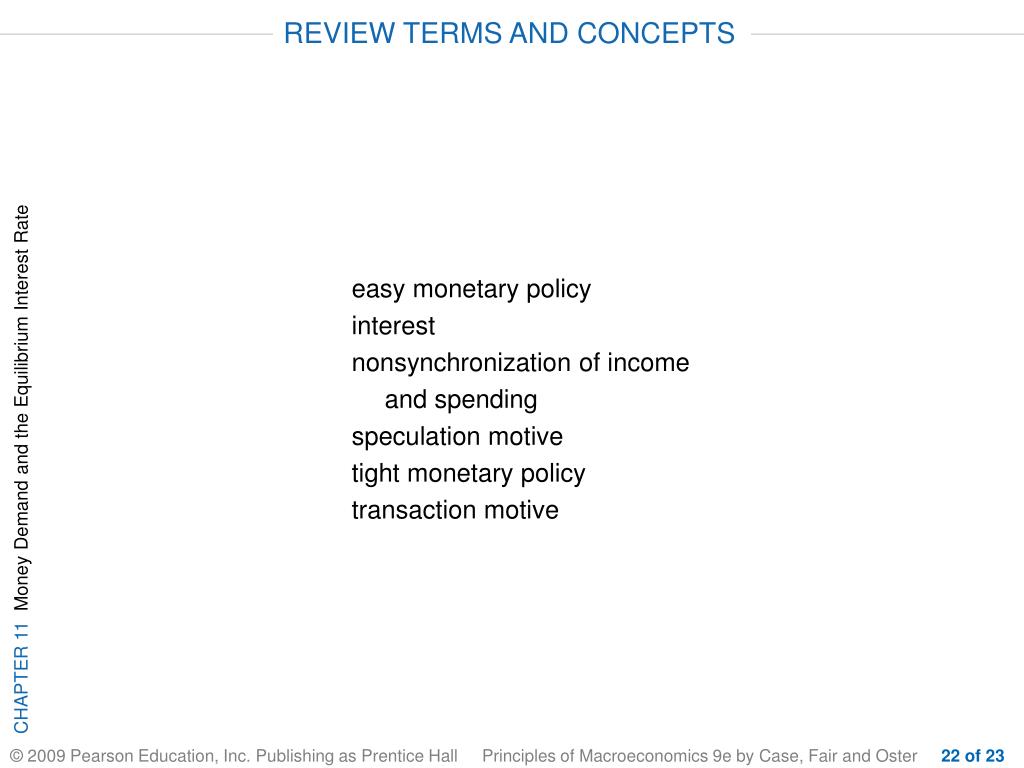 REVIEW TERMS AND CONCEPTS

CHAPTER 11 Money Demand and the Equilibrium Interest Rate

easy monetary policy
interest
nonsynchronization of income and spending
speculation motive
tight monetary policy
transaction motive

© 2009 Pearson Education, Inc. Publishing as Prentice Hall Principles of Macroeconomics 9e by Case, Fair and Oster 22 of 23